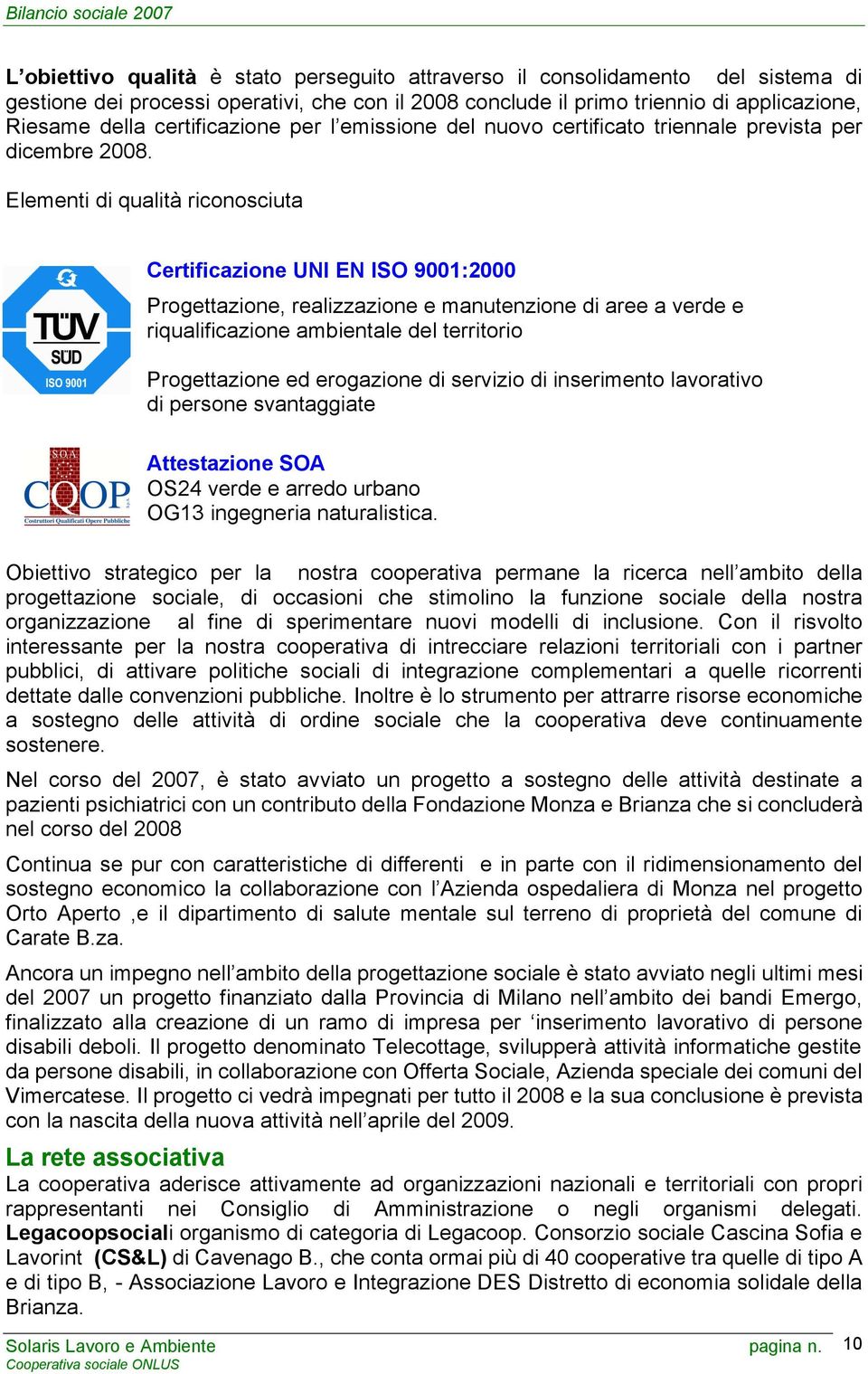 Bilancio sociale 2007

L'obiettivo qualità è stato perseguito attraverso il consolidamento del sistema di gestione dei processi operativi, che con il 2008 conclude il primo triennio di applicazione, Riesame della certificazione per l'emissione del nuovo certificato triennale prevista per dicembre 2008.

Elementi di qualità riconosciuta

TÜV SÜD ISO 9001

Certificazione UNI EN ISO 9001:2000

Progettazione, realizzazione e manutenzione di aree a verde e riqualificazione ambientale del territorio

Progettazione ed erogazione di servizio di inserimento lavorativo di persone svantaggiate

SOA CQOP Costruttori Qualificati Opere Pubbliche

Attestazione SOA
OS24 verde e arredo urbano
OG13 ingegneria naturalistica.

Obiettivo strategico per la nostra cooperativa permane la ricerca nell'ambito della progettazione sociale, di occasioni che stimolino la funzione sociale della nostra organizzazione al fine di sperimentare nuovi modelli di inclusione. Con il risvolto interessante per la nostra cooperativa di intrecciare relazioni territoriali con i partner pubblici, di attivare politiche sociali di integrazione complementari a quelle ricorrenti dettate dalle convenzioni pubbliche. Inoltre è lo strumento per attrarre risorse economiche a sostegno delle attività di ordine sociale che la cooperativa deve continuamente sostenere.

Nel corso del 2007, è stato avviato un progetto a sostegno delle attività destinate a pazienti psichiatrici con un contributo della Fondazione Monza e Brianza che si concluderà nel corso del 2008

Continua se pur con caratteristiche di differenti e in parte con il ridimensionamento del sostegno economico la collaborazione con l'Azienda ospedaliera di Monza nel progetto Orto Aperto ,e il dipartimento di salute mentale sul terreno di proprietà del comune di Carate B.za.

Ancora un impegno nell'ambito della progettazione sociale è stato avviato negli ultimi mesi del 2007 un progetto finanziato dalla Provincia di Milano nell'ambito dei bandi Emergo, finalizzato alla creazione di un ramo di impresa per 'inserimento lavorativo di persone disabili deboli. Il progetto denominato Telecottage, svilupperà attività informatiche gestite da persone disabili, in collaborazione con Offerta Sociale, Azienda speciale dei comuni del Vimercatese. Il progetto ci vedrà impegnati per tutto il 2008 e la sua conclusione è prevista con la nascita della nuova attività nell'aprile del 2009.

La rete associativa
La cooperativa aderisce attivamente ad organizzazioni nazionali e territoriali con propri rappresentanti nei Consiglio di Amministrazione o negli organismi delegati. Legacoopsociali organismo di categoria di Legacoop. Consorzio sociale Cascina Sofia e Lavorint (CS&L) di Cavenago B., che conta ormai più di 40 cooperative tra quelle di tipo A e di tipo B, - Associazione Lavoro e Integrazione DES Distretto di economia solidale della Brianza.

Solaris Lavoro e Ambiente
Cooperativa sociale ONLUS
pagina n. 10